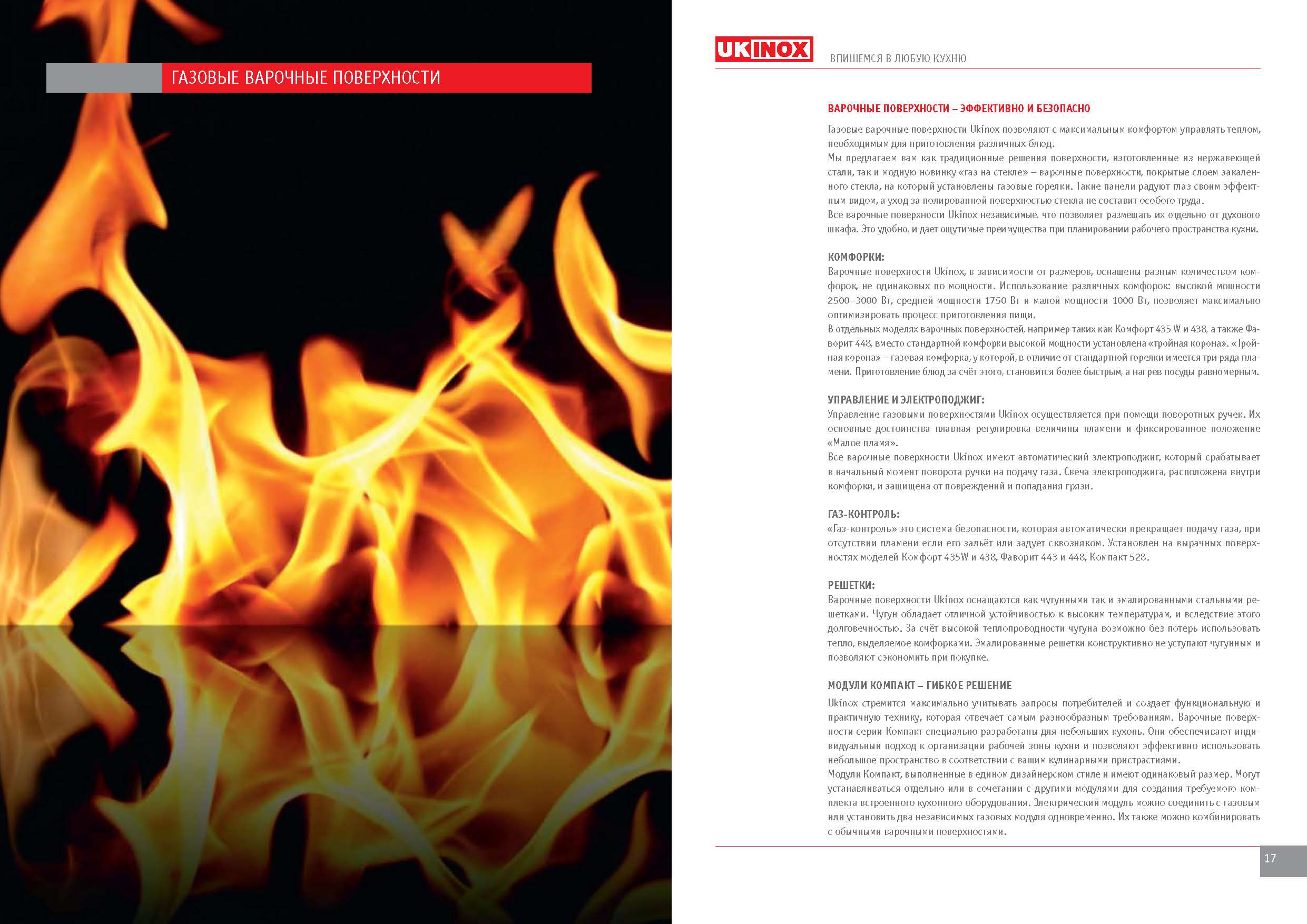 ГАЗОВЫЕ ВАРОЧНЫЕ ПОВЕРХНОСТИ

UKINOX

ВПИШЕМСЯ В ЛЮБУЮ КУХНЮ

ВАРОЧНЫЕ ПОВЕРХНОСТИ – ЭФФЕКТИВНО И БЕЗОПАСНО

Газовые варочные поверхности Ukinox позволяют с максимальным комфортом управлять теплом, необходимым для приготовления различных блюд.
Мы предлагаем вам как традиционные решения поверхности, изготовленные из нержавеющей стали, так и модную новинку «газ на стекле» – варочные поверхности, покрытые слоем закаленного стекла, на который установлены газовые горелки. Такие панели радуют глаз своим эффектным видом, а уход за полированной поверхностью стекла не составит особого труда.
Все варочные поверхности Ukinox независимые, что позволяет размещать их отдельно от духового шкафа. Это удобно, и дает ощутимые преимущества при планировании рабочего пространства кухни.

КОМФОРКИ:
Варочные поверхности Ukinox, в зависимости от размеров, оснащены разным количеством комфорок, не одинаковых по мощности. Использование различных комфорок: высокой мощности 2500–3000 Вт, средней мощности 1750 Вт и малой мощности 1000 Вт, позволяет максимально оптимизировать процесс приготовления пищи.
В отдельных моделях варочных поверхностей, например таких как Комфорт 435 W и 438, а также Фаворит 448, вместо стандартной комфорки высокой мощности установлена «тройная корона». «Тройная корона» – газовая комфорка, у которой, в отличие от стандартной горелки имеется три ряда пламени. Приготовление блюд за счёт этого, становится более быстрым, а нагрев посуды равномерным.

УПРАВЛЕНИЕ И ЭЛЕКТРОПОДЖИГ:
Управление газовыми поверхностями Ukinox осуществляется при помощи поворотных ручек. Их основные достоинства плавная регулировка величины пламени и фиксированное положение «Малое пламя».
Все варочные поверхности Ukinox имеют автоматический электроподжиг, который срабатывает в начальный момент поворота ручки на подачу газа. Свеча электроподжига, расположена внутри комфорки, и защищена от повреждений и попадания грязи.

ГАЗ-КОНТРОЛЬ:
«Газ-контроль» это система безопасности, которая автоматически прекращает подачу газа, при отсутствии пламени если его зальёт или задует сквозняком. Установлен на вырачных поверхностях моделей Комфорт 435W и 438, Фаворит 443 и 448, Компакт 528.

РЕШЕТКИ:
Варочные поверхности Ukinox оснащаются как чугунными так и эмалированными стальными решетками. Чугун обладает отличной устойчивостью к высоким температурам, и вследствие этого долговечностью. За счёт высокой теплопроводности чугуна возможно без потерь использовать тепло, выделяемое комфорками. Эмалированные решетки конструктивно не уступают чугунным и позволяют сэкономить при покупке.

МОДУЛИ КОМПАКТ – ГИБКОЕ РЕШЕНИЕ
Ukinox стремится максимально учитывать запросы потребителей и создает функциональную и практичную технику, которая отвечает самым разнообразным требованиям. Варочные поверхности серии Компакт специально разработаны для небольших кухонь. Они обеспечивают индивидуальный подход к организации рабочей зоны кухни и позволяют эффективно использовать небольшое пространство в соответствии с вашим кулинарными пристрастиями.
Модули Компакт, выполненные в едином дизайнерском стиле и имеют одинаковый размер. Могут устанавливаться отдельно или в сочетании с другими модулями для создания требуемого комплекта встроенного кухонного оборудования. Электрический модуль можно соединить с газовым или установить два независимых газовых модуля одновременно. Их также можно комбинировать с обычными варочными поверхностями.

17